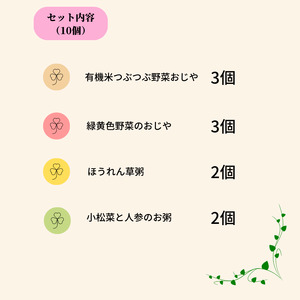 セット内容
（10個）

有機米つぶつぶ野菜おじや 3個

緑黄色野菜のおじや 3個

ほうれん草粥 2個

小松菜と人参のお粥 2個